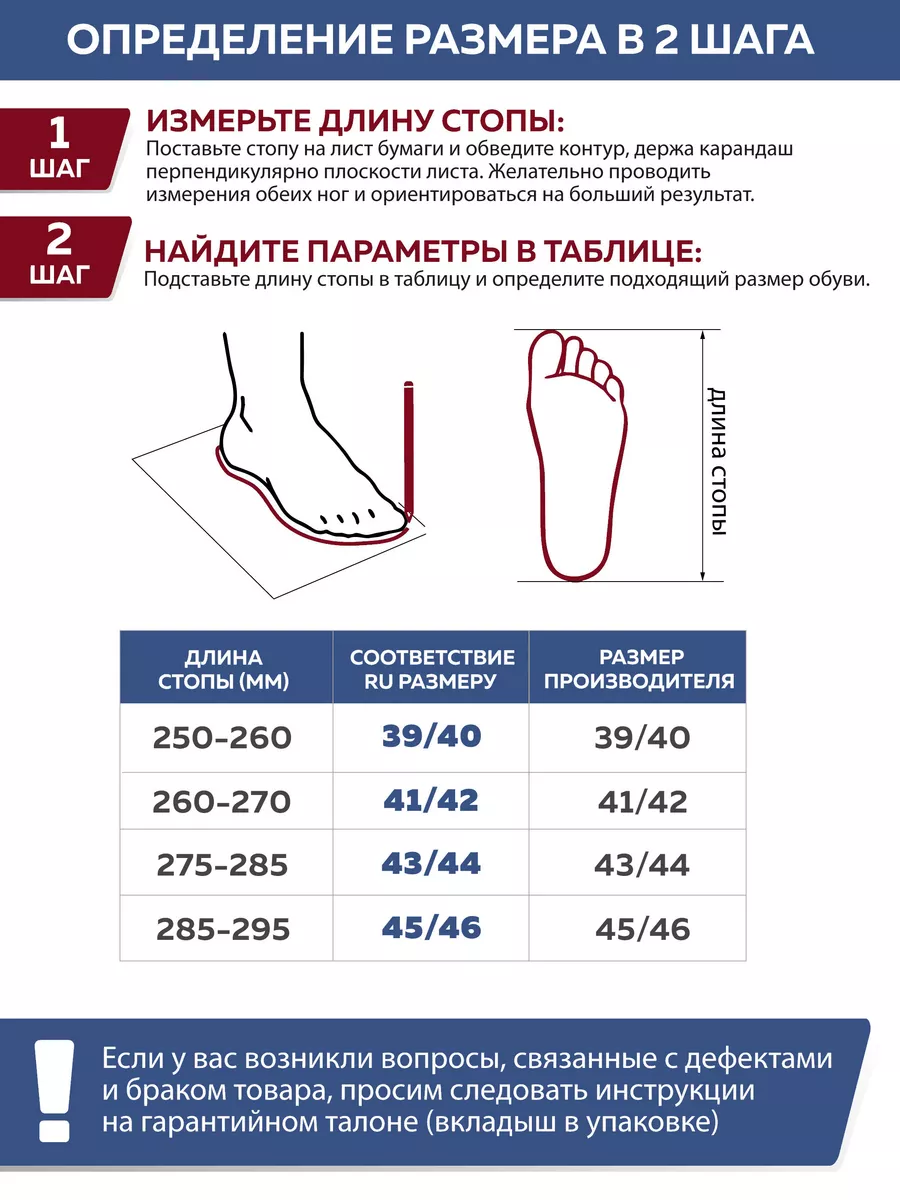 ОПРЕДЕЛЕНИЕ РАЗМЕРА В 2 ШАГА

1 ШАГ

ИЗМЕРЬТЕ ДЛИНУ СТОПЫ:
Поставьте стопу на лист бумаги и обведите контур, держа карандаш перпендикулярно плоскости листа. Желательно проводить измерения обеих ног и ориентироваться на больший результат.

2 ШАГ

НАЙДИТЕ ПАРАМЕТРЫ В ТАБЛИЦЕ:
Подставьте длину стопы в таблицу и определите подходящий размер обуви.

длина стопы

| ДЛИНА СТОПЫ (ММ) | СООТВЕТСТВИЕ RU РАЗМЕРУ | РАЗМЕР ПРОИЗВОДИТЕЛЯ |
|---|---|---|
| 250-260 | 39/40 | 39/40 |
| 260-270 | 41/42 | 41/42 |
| 275-285 | 43/44 | 43/44 |
| 285-295 | 45/46 | 45/46 |

!

Если у вас возникли вопросы, связанные с дефектами и браком товара, просим следовать инструкции на гарантийном талоне (вкладыш в упаковке)